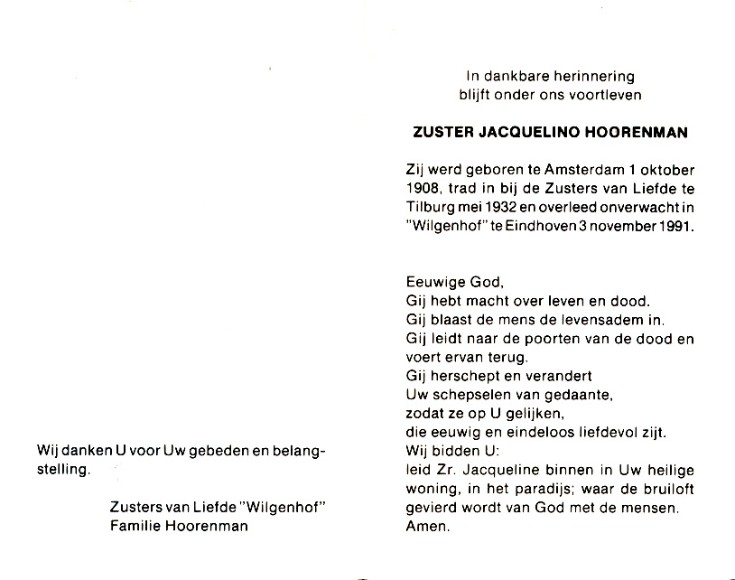 Wij danken U voor Uw gebeden en belangstelling.

Zusters van Liefde "Wilgenhof"
Familie Hoorenman

In dankbare herinnering
blijft onder ons voortleven

ZUSTER JACQUELINO HOORENMAN

Zij werd geboren te Amsterdam 1 oktober 1908, trad in bij de Zusters van Liefde te Tilburg mei 1932 en overleed onverwacht in "Wilgenhof" te Eindhoven 3 november 1991.

Eeuwige God,
Gij hebt macht over leven en dood.
Gij blaast de mens de levensadem in.
Gij leidt naar de poorten van de dood en voert ervan terug.
Gij herschept en verandert
Uw schepselen van gedaante,
zodat ze op U gelijken,
die eeuwig en eindeloos liefdevol zijt.
Wij bidden U:
leid Zr. Jacqueline binnen in Uw heilige woning, in het paradijs; waar de bruiloft gevierd wordt van God met de mensen.
Amen.